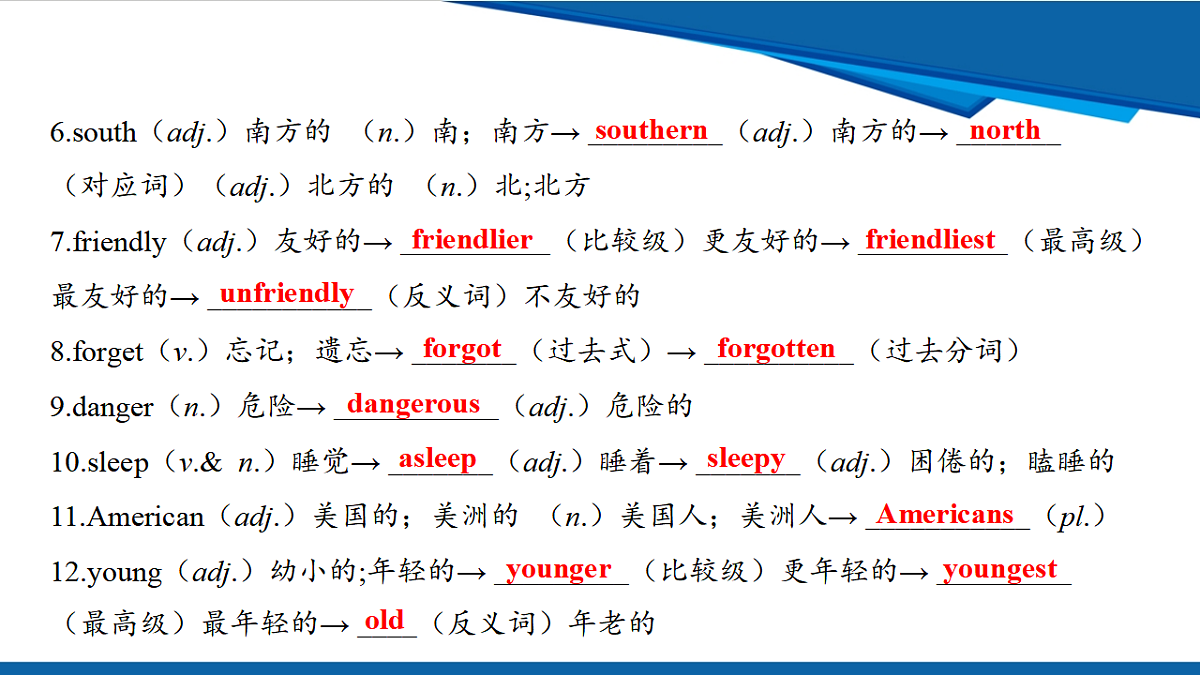 6.south（adj.）南方的 （n.）南；南方→ southern （adj.）南方的→ north （对应词）（adj.）北方的 （n.）北;北方

7.friendly（adj.）友好的→ friendlier （比较级）更友好的→ friendliest （最高级）最友好的→ unfriendly （反义词）不友好的

8.forget（v.）忘记；遗忘→ forgot （过去式）→ forgotten （过去分词）

9.danger（n.）危险→ dangerous （adj.）危险的

10.sleep（v.& n.）睡觉→ asleep （adj.）睡着→ sleepy （adj.）困倦的；瞌睡的

11.American（adj.）美国的；美洲的 （n.）美国人；美洲人→ Americans （pl.）

12.young（adj.）幼小的;年轻的→ younger （比较级）更年轻的→ youngest （最高级）最年轻的→ old （反义词）年老的